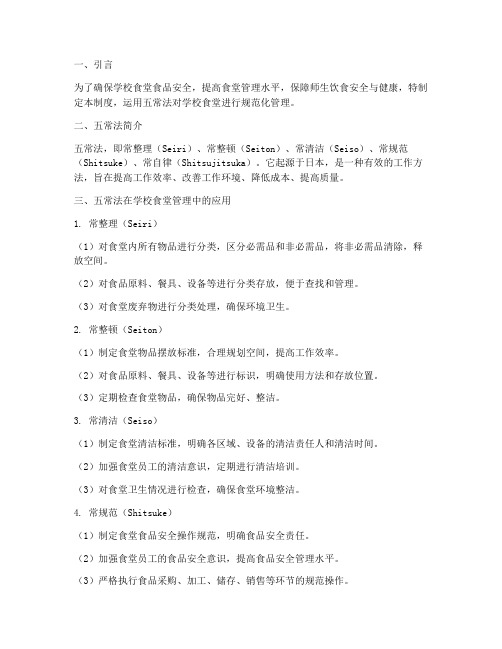 一、引言

为了确保学校食堂食品安全，提高食堂管理水平，保障师生饮食安全与健康，特制定本制度，运用五常法对学校食堂进行规范化管理。

二、五常法简介

五常法，即常整理（Seiri）、常整顿（Seiton）、常清洁（Seiso）、常规范（Shitsuke）、常自律（Shitsujitsuka）。它起源于日本，是一种有效的工作方法，旨在提高工作效率、改善工作环境、降低成本、提高质量。

三、五常法在学校食堂管理中的应用

1. 常整理（Seiri）

（1）对食堂内所有物品进行分类，区分必需品和非必需品，将非必需品清除，释放空间。

（2）对食品原料、餐具、设备等进行分类存放，便于查找和管理。

（3）对食堂废弃物进行分类处理，确保环境卫生。

2. 常整顿（Seiton）

（1）制定食堂物品摆放标准，合理规划空间，提高工作效率。

（2）对食品原料、餐具、设备等进行标识，明确使用方法和存放位置。

（3）定期检查食堂物品，确保物品完好、整洁。

3. 常清洁（Seiso）

（1）制定食堂清洁标准，明确各区域、设备的清洁责任人和清洁时间。

（2）加强食堂员工的清洁意识，定期进行清洁培训。

（3）对食堂卫生情况进行检查，确保食堂环境整洁。

4. 常规范（Shitsuke）

（1）制定食堂食品安全操作规范，明确食品安全责任。

（2）加强食堂员工的食品安全意识，提高食品安全管理水平。

（3）严格执行食品采购、加工、储存、销售等环节的规范操作。